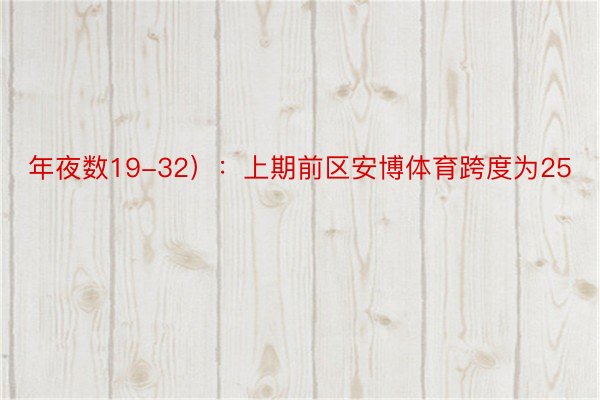 年夜数19-32）：上期前区安博体育跨度为25